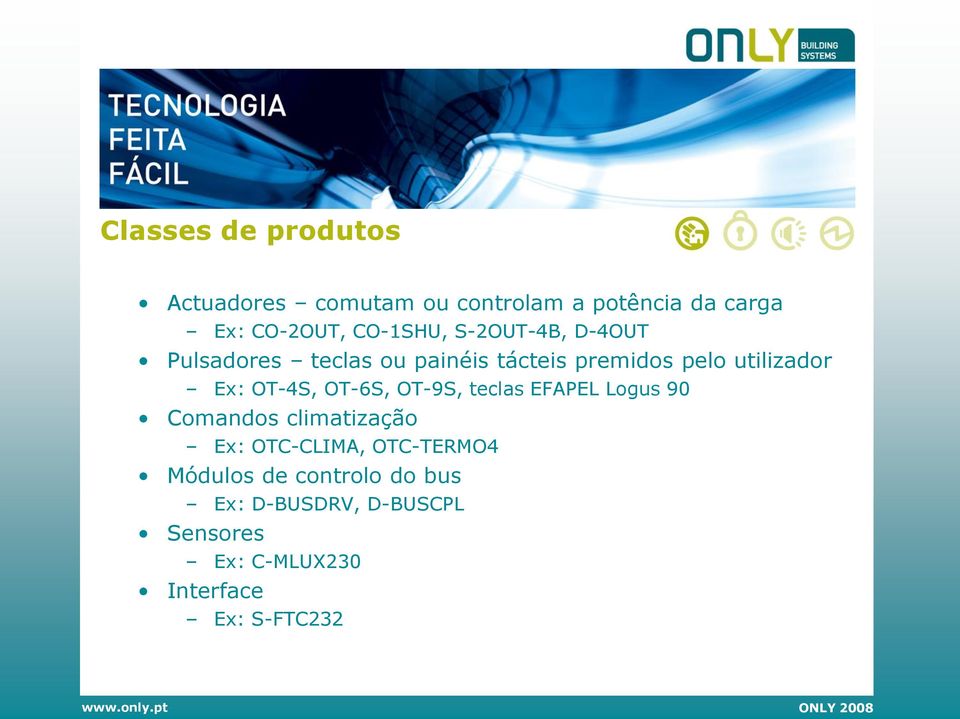 ONLY BUILDING SYSTEMS

TECNOLOGIA
FEITA
FÁCIL

Classes de produtos

• Actuadores – comutam ou controlam a potência da carga
 – Ex: CO-2OUT, CO-1SHU, S-2OUT-4B, D-4OUT
• Pulsadores – teclas ou painéis tácteis premidos pelo utilizador
 – Ex: OT-4S, OT-6S, OT-9S, teclas EFAPEL Logus 90
• Comandos climatização
 – Ex: OTC-CLIMA, OTC-TERMO4
• Módulos de controlo do bus
 – Ex: D-BUSDRV, D-BUSCPL
• Sensores
 – Ex: C-MLUX230
• Interface
 – Ex: S-FTC232

www.only.pt

ONLY 2008